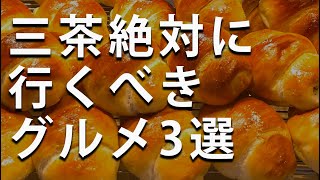 三茶絶対に
行くべき
グルメ３選